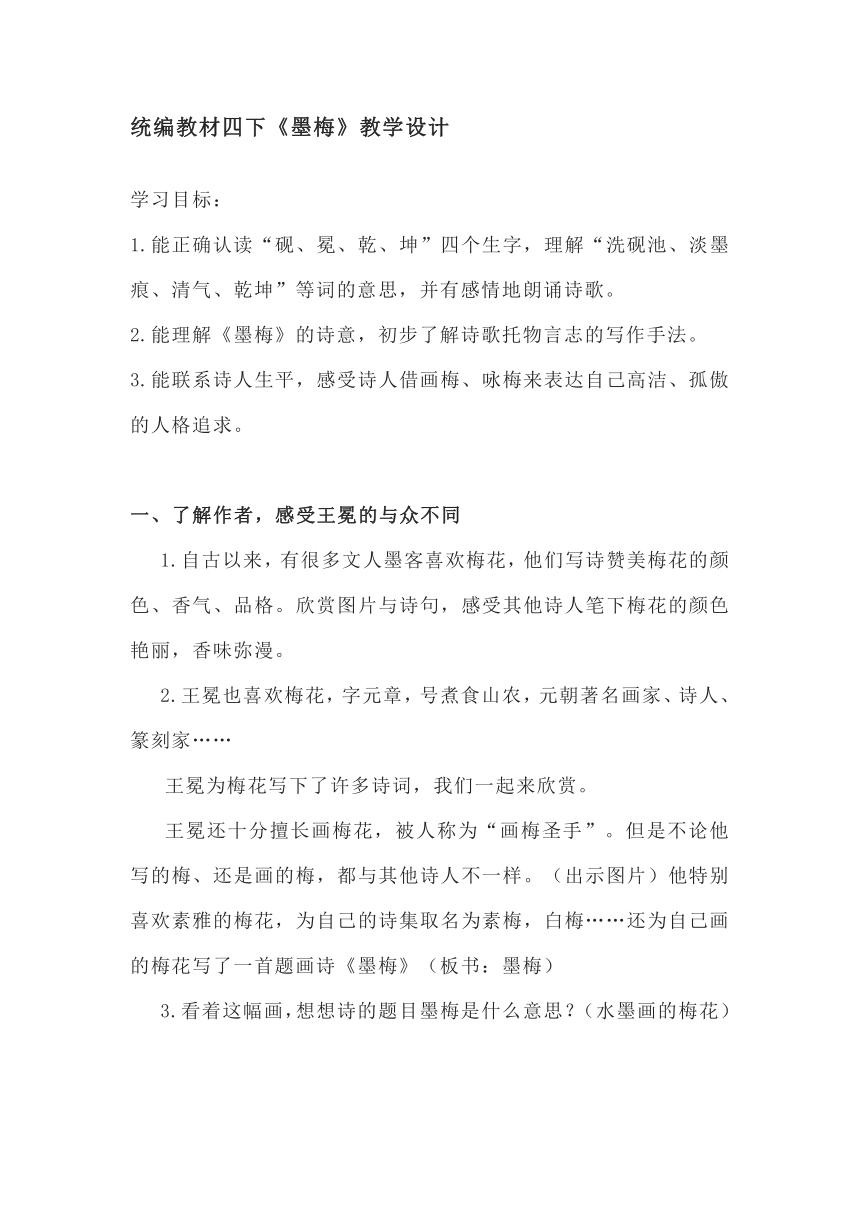 统编教材四下《墨梅》教学设计

学习目标：

1.能正确认读“砚、冕、乾、坤”四个生字，理解“洗砚池、淡墨痕、清气、乾坤”等词的意思，并有感情地朗诵诗歌。

2.能理解《墨梅》的诗意，初步了解诗歌托物言志的写作手法。

3.能联系诗人生平，感受诗人借画梅、咏梅来表达自己高洁、孤傲的人格追求。

一、了解作者，感受王冕的与众不同

1.自古以来，有很多文人墨客喜欢梅花，他们写诗赞美梅花的颜色、香气、品格。欣赏图片与诗句，感受其他诗人笔下梅花的颜色艳丽，香味弥漫。

2.王冕也喜欢梅花，字元章，号煮食山农，元朝著名画家、诗人、篆刻家……

王冕为梅花写下了许多诗词，我们一起来欣赏。

王冕还十分擅长画梅花，被人称为“画梅圣手”。但是不论他写的梅、还是画的梅，都与其他诗人不一样。（出示图片）他特别喜欢素雅的梅花，为自己的诗集取名为素梅，白梅……还为自己画的梅花写了一首题画诗《墨梅》（板书：墨梅）

3.看着这幅画，想想诗的题目墨梅是什么意思？（水墨画的梅花）